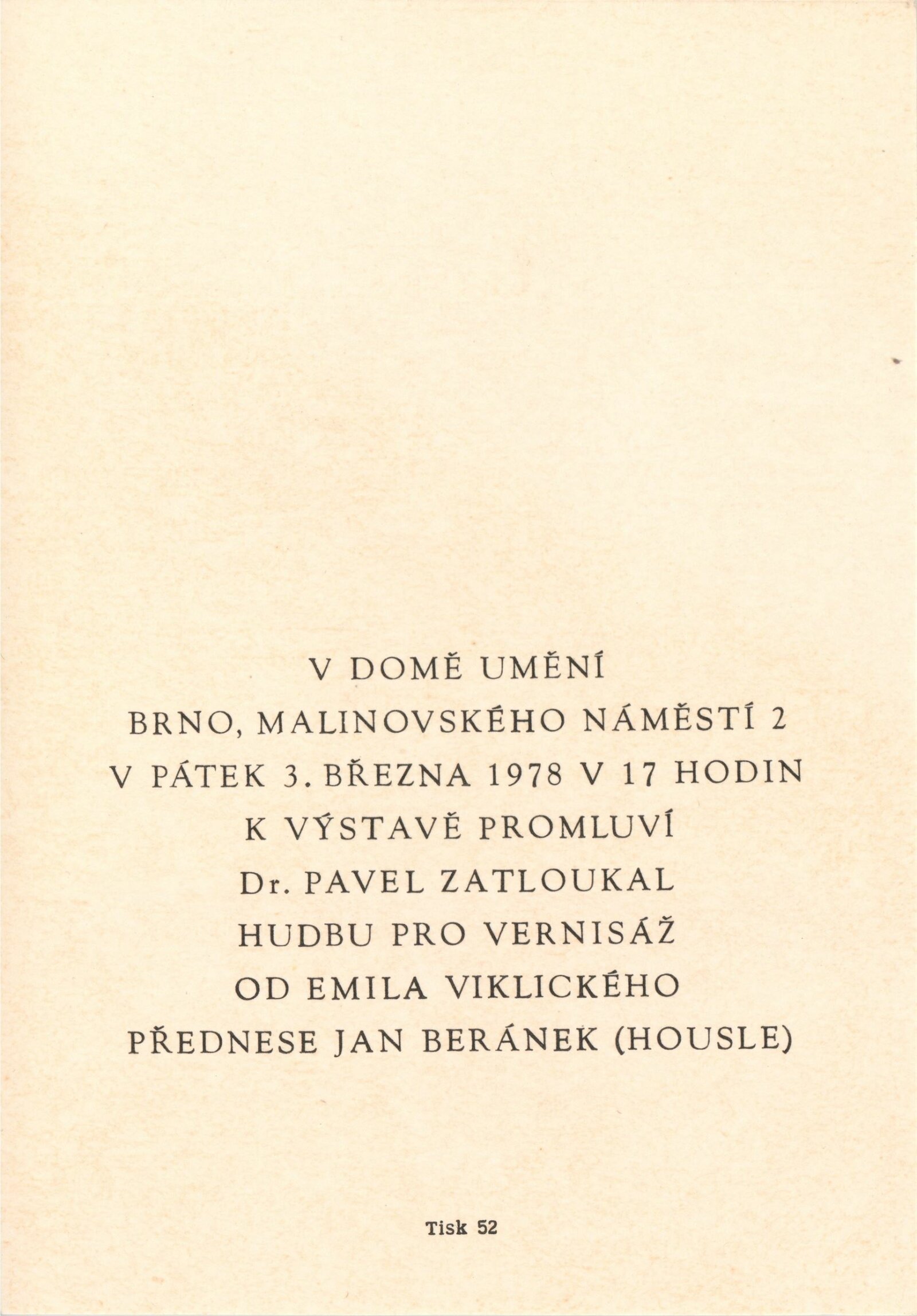 V DOMĚ UMĚNÍ
BRNO, MALINOVSKÉHO NÁMĚSTÍ 2
V PÁTEK 3. BŘEZNA 1978 V 17 HODIN
K VÝSTAVĚ PROMLUVÍ
Dr. PAVEL ZATLOUKAL
HUDBU PRO VERNISÁŽ
OD EMILA VIKLICKÉHO
PŘEDNESE JAN BERÁNEK (HOUSLE)

Tisk 52